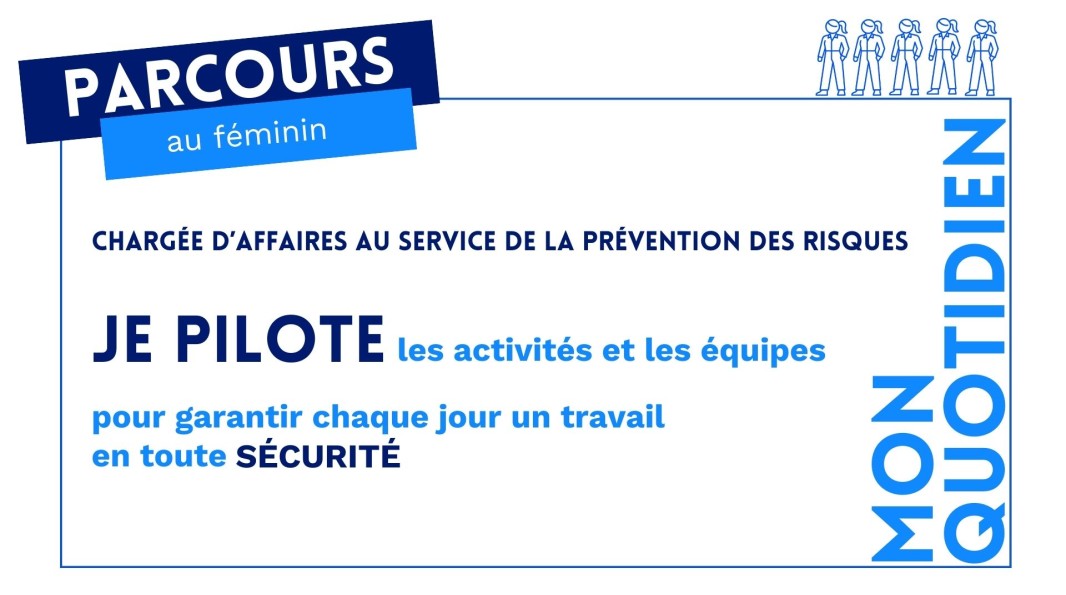 PARCOURS
au féminin

CHARGÉE D'AFFAIRES AU SERVICE DE LA PRÉVENTION DES RISQUES

JE PILOTE les activités et les équipes

pour garantir chaque jour un travail en toute SÉCURITÉ

MON QUOTIDIEN